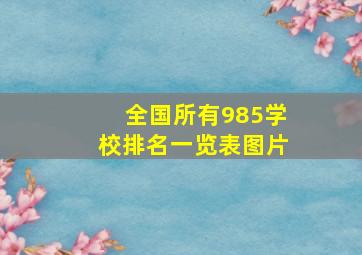 全国所有985学校排名一览表图片